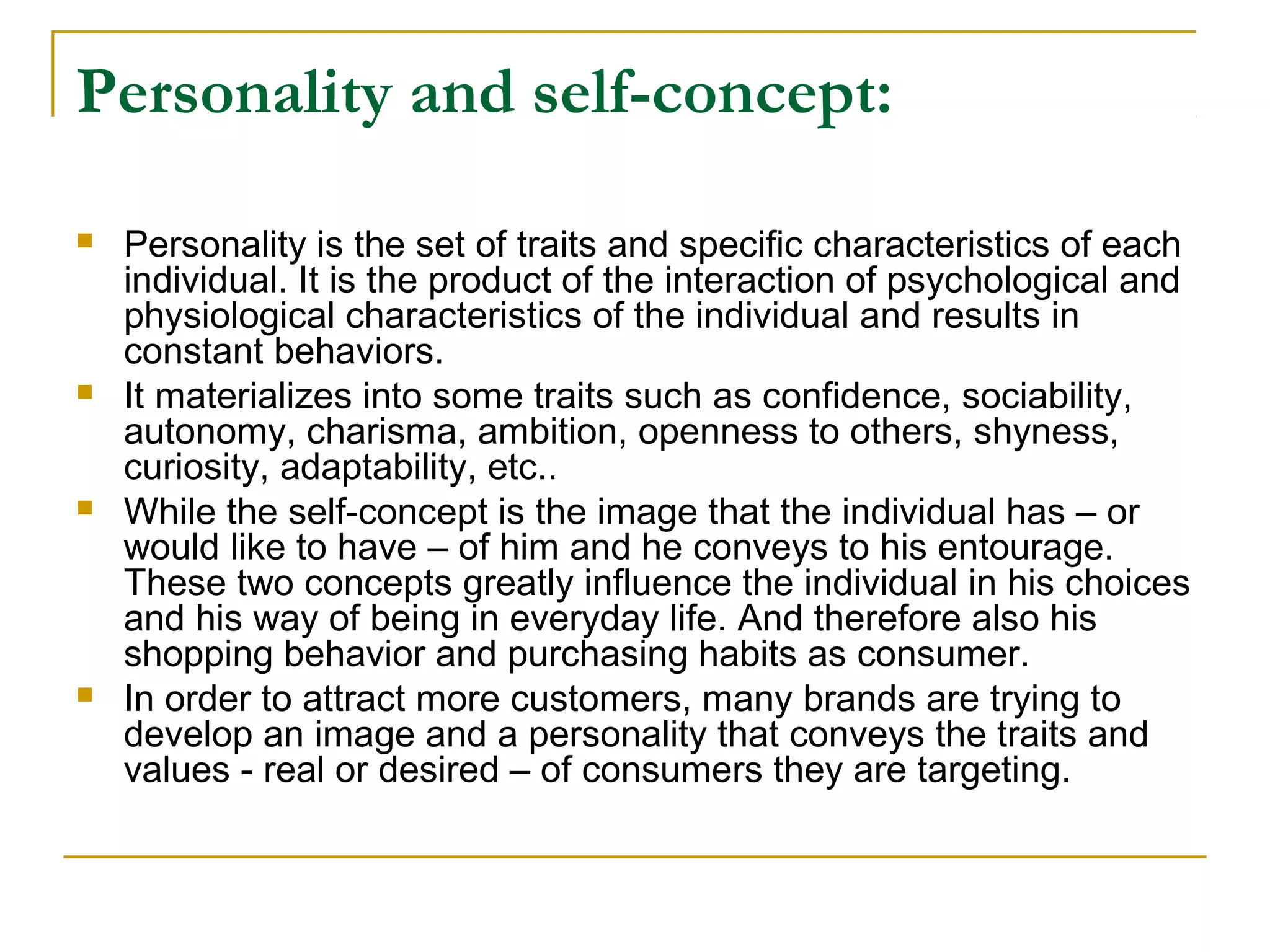 Personality and self-concept:

- Personality is the set of traits and specific characteristics of each individual. It is the product of the interaction of psychological and physiological characteristics of the individual and results in constant behaviors.
- It materializes into some traits such as confidence, sociability, autonomy, charisma, ambition, openness to others, shyness, curiosity, adaptability, etc..
- While the self-concept is the image that the individual has – or would like to have – of him and he conveys to his entourage. These two concepts greatly influence the individual in his choices and his way of being in everyday life. And therefore also his shopping behavior and purchasing habits as consumer.
- In order to attract more customers, many brands are trying to develop an image and a personality that conveys the traits and values - real or desired – of consumers they are targeting.